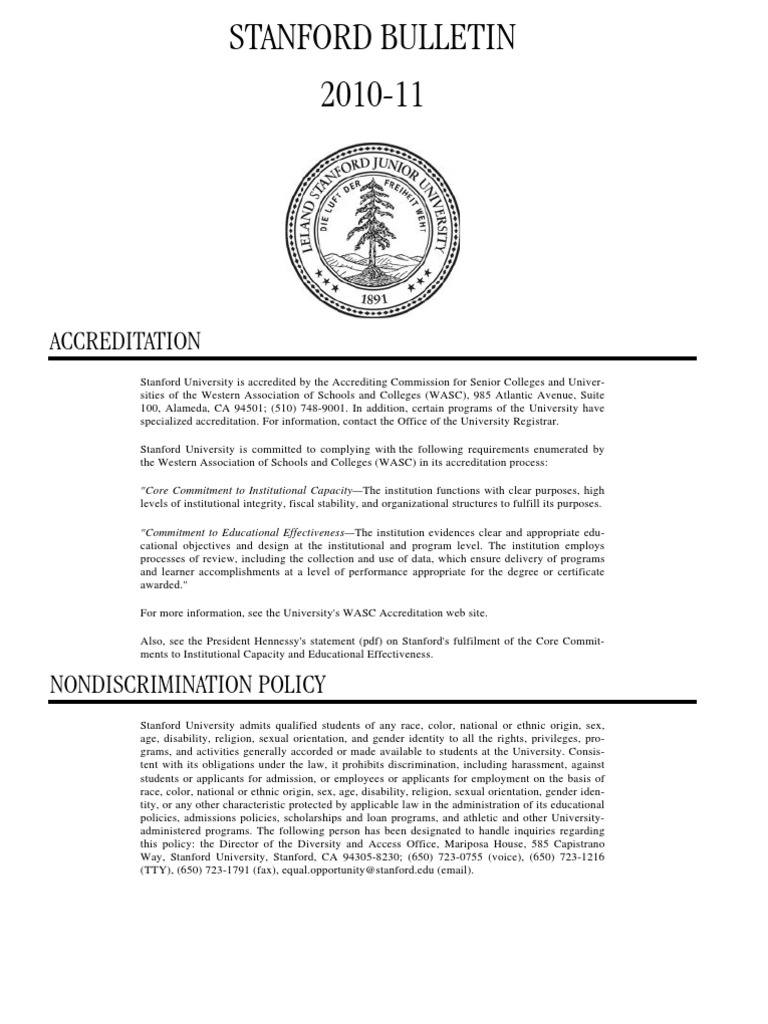 STANFORD BULLETIN

2010-11

LELAND STANFORD JUNIOR UNIVERSITY
DIE LUFT DER FREIHEIT WEHT
1891

ACCREDITATION

Stanford University is accredited by the Accrediting Commission for Senior Colleges and Universities of the Western Association of Schools and Colleges (WASC), 985 Atlantic Avenue, Suite 100, Alameda, CA 94501; (510) 748-9001. In addition, certain programs of the University have specialized accreditation. For information, contact the Office of the University Registrar.

Stanford University is committed to complying with the following requirements enumerated by the Western Association of Schools and Colleges (WASC) in its accreditation process:

"Core Commitment to Institutional Capacity—The institution functions with clear purposes, high levels of institutional integrity, fiscal stability, and organizational structures to fulfill its purposes.

"Commitment to Educational Effectiveness—The institution evidences clear and appropriate educational objectives and design at the institutional and program level. The institution employs processes of review, including the collection and use of data, which ensure delivery of programs and learner accomplishments at a level of performance appropriate for the degree or certificate awarded."

For more information, see the University's WASC Accreditation web site.

Also, see the President Hennessy's statement (pdf) on Stanford's fulfilment of the Core Commitments to Institutional Capacity and Educational Effectiveness.

NONDISCRIMINATION POLICY

Stanford University admits qualified students of any race, color, national or ethnic origin, sex, age, disability, religion, sexual orientation, and gender identity to all the rights, privileges, programs, and activities generally accorded or made available to students at the University. Consistent with its obligations under the law, it prohibits discrimination, including harassment, against students or applicants for admission, or employees or applicants for employment on the basis of race, color, national or ethnic origin, sex, age, disability, religion, sexual orientation, gender identity, or any other characteristic protected by applicable law in the administration of its educational policies, admissions policies, scholarships and loan programs, and athletic and other University-administered programs. The following person has been designated to handle inquiries regarding this policy: the Director of the Diversity and Access Office, Mariposa House, 585 Capistrano Way, Stanford University, Stanford, CA 94305-8230; (650) 723-0755 (voice), (650) 723-1216 (TTY), (650) 723-1791 (fax), equal.opportunity@stanford.edu (email).